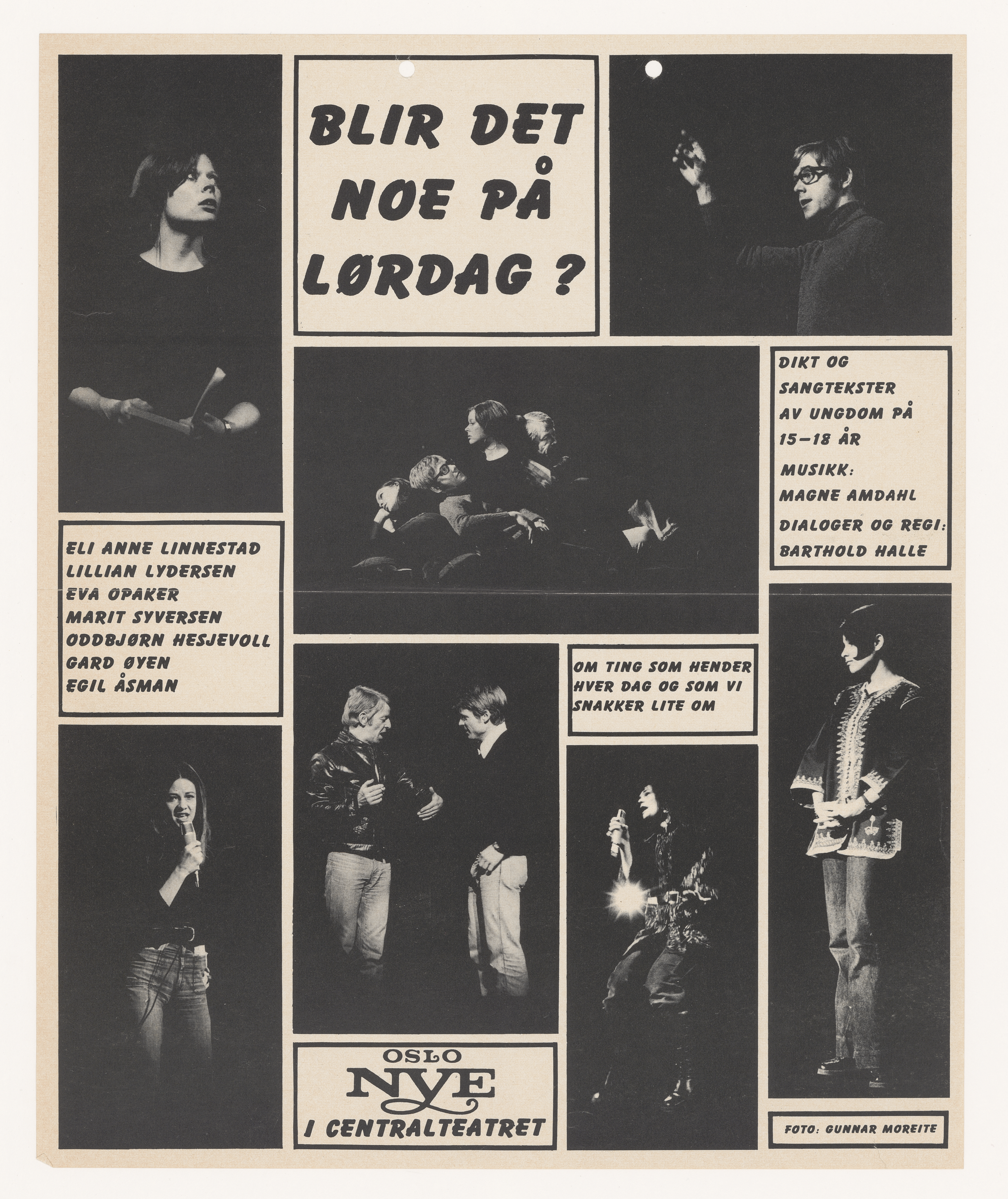 BLIR DET NOE PÅ LØRDAG ?

DIKT OG SANGTEKSTER AV UNGDOM PÅ 15–18 ÅR

MUSIKK: MAGNE AMDAHL

DIALOGER OG REGI: BARTHOLD HALLE

ELI ANNE LINNESTAD
LILLIAN LYDERSEN
EVA OPAKER
MARIT SYVERSEN
ODDBJØRN HESJEVOLL
GARD ØYEN
EGIL ÅSMAN

OM TING SOM HENDER HVER DAG OG SOM VI SNAKKER LITE OM

OSLO NYE I CENTRALTEATRET

FOTO: GUNNAR MOREITE